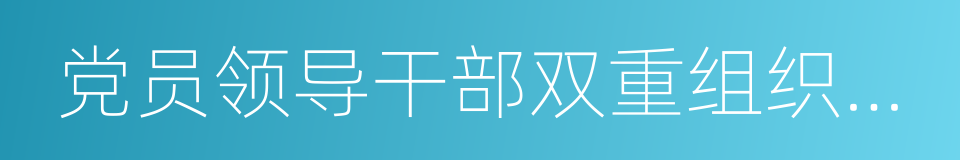 党员领导干部双重组织…